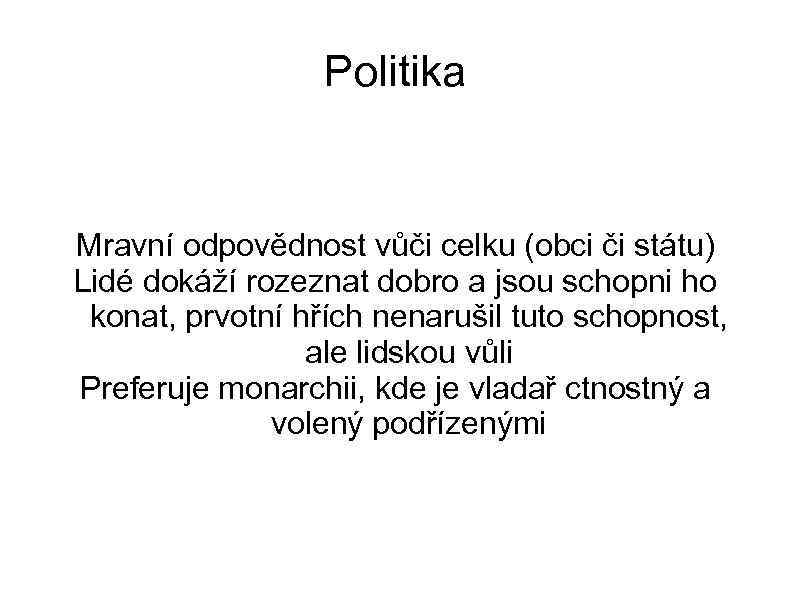 Politika

Mravní odpovědnost vůči celku (obci či státu)

Lidé dokáží rozeznat dobro a jsou schopni ho konat, prvotní hřích nenarušil tuto schopnost, ale lidskou vůli

Preferuje monarchii, kde je vladař ctnostný a volený podřízenými